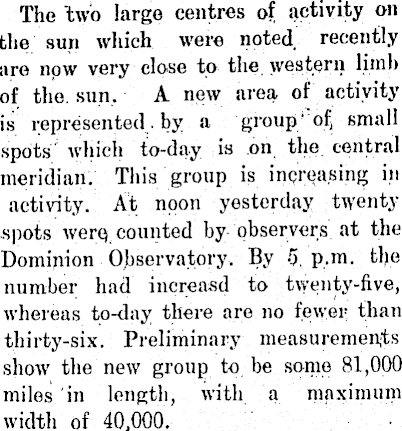 The two large centres of activity on the sun which were noted recently are now very close to the western limb of the sun. A new area of activity is represented by a group of small spots which to-day is on the central meridian. This group is increasing in activity. At noon yesterday twenty spots were counted by observers at the Dominion Observatory. By 5 p.m. the number had increasd to twenty-five, whereas to-day there are no fewer than thirty-six. Preliminary measurements show the new group to be some 81,000 miles in length, with a maximum width of 40,000.